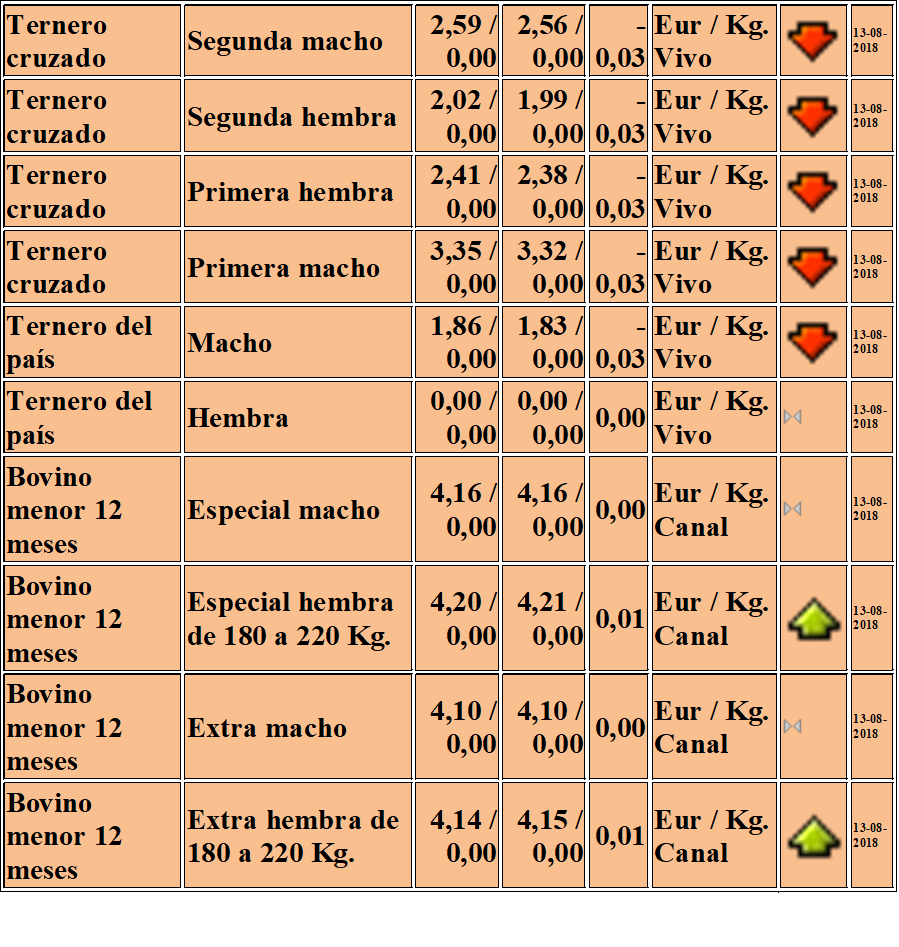 | Ternero cruzado | Segunda macho | 2,59 / 0,00 | 2,56 / 0,00 | -0,03 | Eur / Kg. Vivo | | 13-08-2018 |
|---|---|---|---|---|---|---|---|
| Ternero cruzado | Segunda hembra | 2,02 / 0,00 | 1,99 / 0,00 | -0,03 | Eur / Kg. Vivo | | 13-08-2018 |
| Ternero cruzado | Primera hembra | 2,41 / 0,00 | 2,38 / 0,00 | -0,03 | Eur / Kg. Vivo | | 13-08-2018 |
| Ternero cruzado | Primera macho | 3,35 / 0,00 | 3,32 / 0,00 | -0,03 | Eur / Kg. Vivo | | 13-08-2018 |
| Ternero del país | Macho | 1,86 / 0,00 | 1,83 / 0,00 | -0,03 | Eur / Kg. Vivo | | 13-08-2018 |
| Ternero del país | Hembra | 0,00 / 0,00 | 0,00 / 0,00 | 0,00 | Eur / Kg. Vivo | | 13-08-2018 |
| Bovino menor 12 meses | Especial macho | 4,16 / 0,00 | 4,16 / 0,00 | 0,00 | Eur / Kg. Canal | | 13-08-2018 |
| Bovino menor 12 meses | Especial hembra de 180 a 220 Kg. | 4,20 / 0,00 | 4,21 / 0,00 | 0,01 | Eur / Kg. Canal | | 13-08-2018 |
| Bovino menor 12 meses | Extra macho | 4,10 / 0,00 | 4,10 / 0,00 | 0,00 | Eur / Kg. Canal | | 13-08-2018 |
| Bovino menor 12 meses | Extra hembra de 180 a 220 Kg. | 4,14 / 0,00 | 4,15 / 0,00 | 0,01 | Eur / Kg. Canal | | 13-08-2018 |